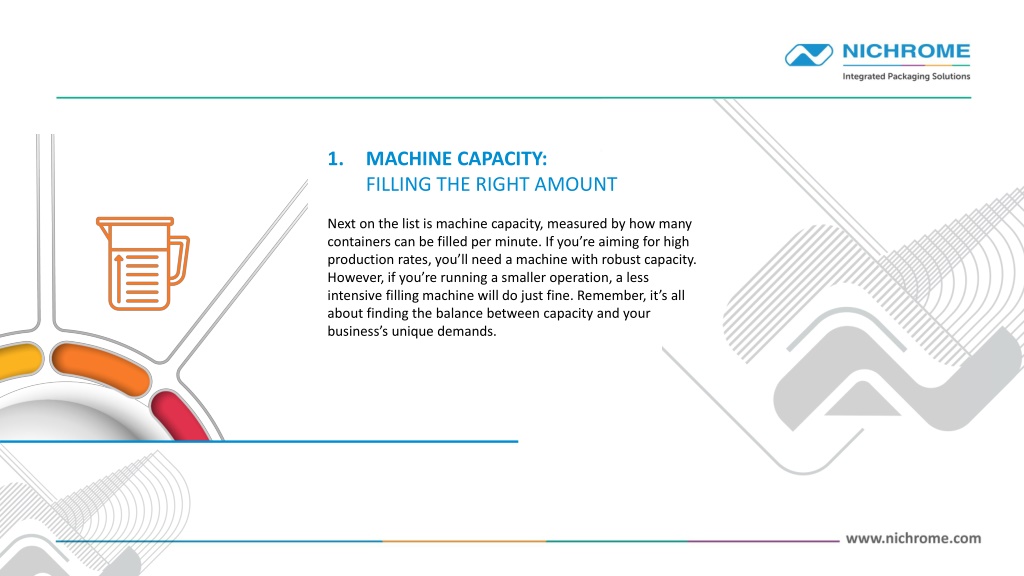 NICHROME
Integrated Packaging Solutions

1. MACHINE CAPACITY:
FILLING THE RIGHT AMOUNT

Next on the list is machine capacity, measured by how many containers can be filled per minute. If you're aiming for high production rates, you'll need a machine with robust capacity. However, if you're running a smaller operation, a less intensive filling machine will do just fine. Remember, it's all about finding the balance between capacity and your business's unique demands.

www.nichrome.com